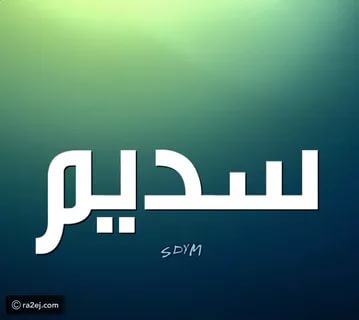 سديم

SDYM

© ra2ej.com